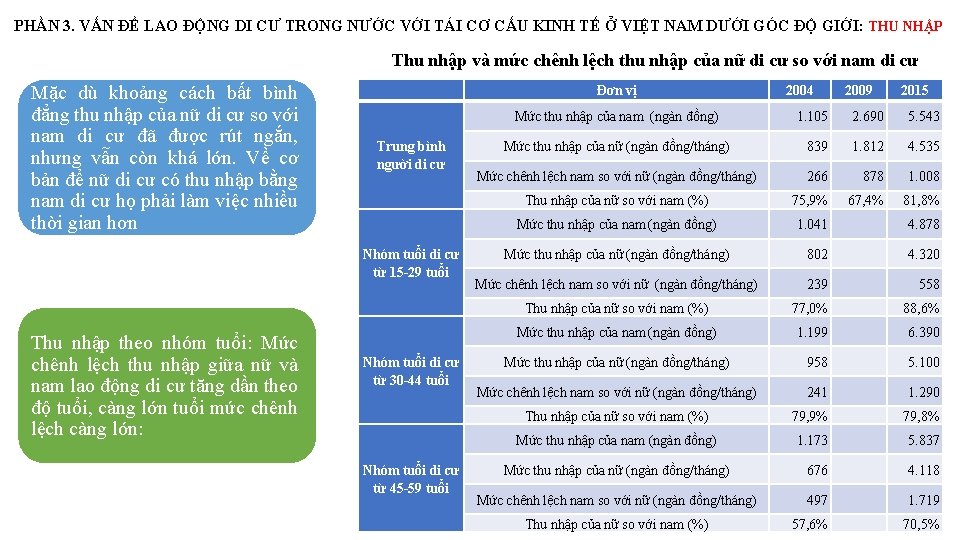 PHẦN 3. VẤN ĐỀ LAO ĐỘNG DI CƯ TRONG NƯỚC VỚI TÁI CƠ CẤU KINH TẾ Ở VIỆT NAM DƯỚI GÓC ĐỘ GIỚI: THU NHẬP

Mặc dù khoảng cách bất bình đẳng thu nhập của nữ di cư so với nam di cư đã được rút ngắn, nhưng vẫn còn khá lớn. Về cơ bản để nữ di cư có thu nhập bằng nam di cư họ phải làm việc nhiều thời gian hơn

Thu nhập theo nhóm tuổi: Mức chênh lệch thu nhập giữa nữ và nam lao động di cư tăng dần theo độ tuổi, càng lớn tuổi mức chênh lệch càng lớn:

Thu nhập và mức chênh lệch thu nhập của nữ di cư so với nam di cư

| | Đơn vị | 2004 | 2009 | 2015 |
|---|---|---|---|---|
| Trung bình người di cư | Mức thu nhập của nam (ngàn đồng) | 1.105 | 2.690 | 5.543 |
| | Mức thu nhập của nữ (ngàn đồng/tháng) | 839 | 1.812 | 4.535 |
| | Mức chênh lệch nam so với nữ (ngàn đồng/tháng) | 266 | 878 | 1.008 |
| | Thu nhập của nữ so với nam (%) | 75,9% | 67,4% | 81,8% |
| Nhóm tuổi di cư từ 15-29 tuổi | Mức thu nhập của nam (ngàn đồng) | 1.041 | | 4.878 |
| | Mức thu nhập của nữ (ngàn đồng/tháng) | 802 | | 4.320 |
| | Mức chênh lệch nam so với nữ (ngàn đồng/tháng) | 239 | | 558 |
| | Thu nhập của nữ so với nam (%) | 77,0% | | 88,6% |
| Nhóm tuổi di cư từ 30-44 tuổi | Mức thu nhập của nam (ngàn đồng) | 1.199 | | 6.390 |
| | Mức thu nhập của nữ (ngàn đồng/tháng) | 958 | | 5.100 |
| | Mức chênh lệch nam so với nữ (ngàn đồng/tháng) | 241 | | 1.290 |
| | Thu nhập của nữ so với nam (%) | 79,9% | | 79,8% |
| Nhóm tuổi di cư từ 45-59 tuổi | Mức thu nhập của nam (ngàn đồng) | 1.173 | | 5.837 |
| | Mức thu nhập của nữ (ngàn đồng/tháng) | 676 | | 4.118 |
| | Mức chênh lệch nam so với nữ (ngàn đồng/tháng) | 497 | | 1.719 |
| | Thu nhập của nữ so với nam (%) | 57,6% | | 70,5% |